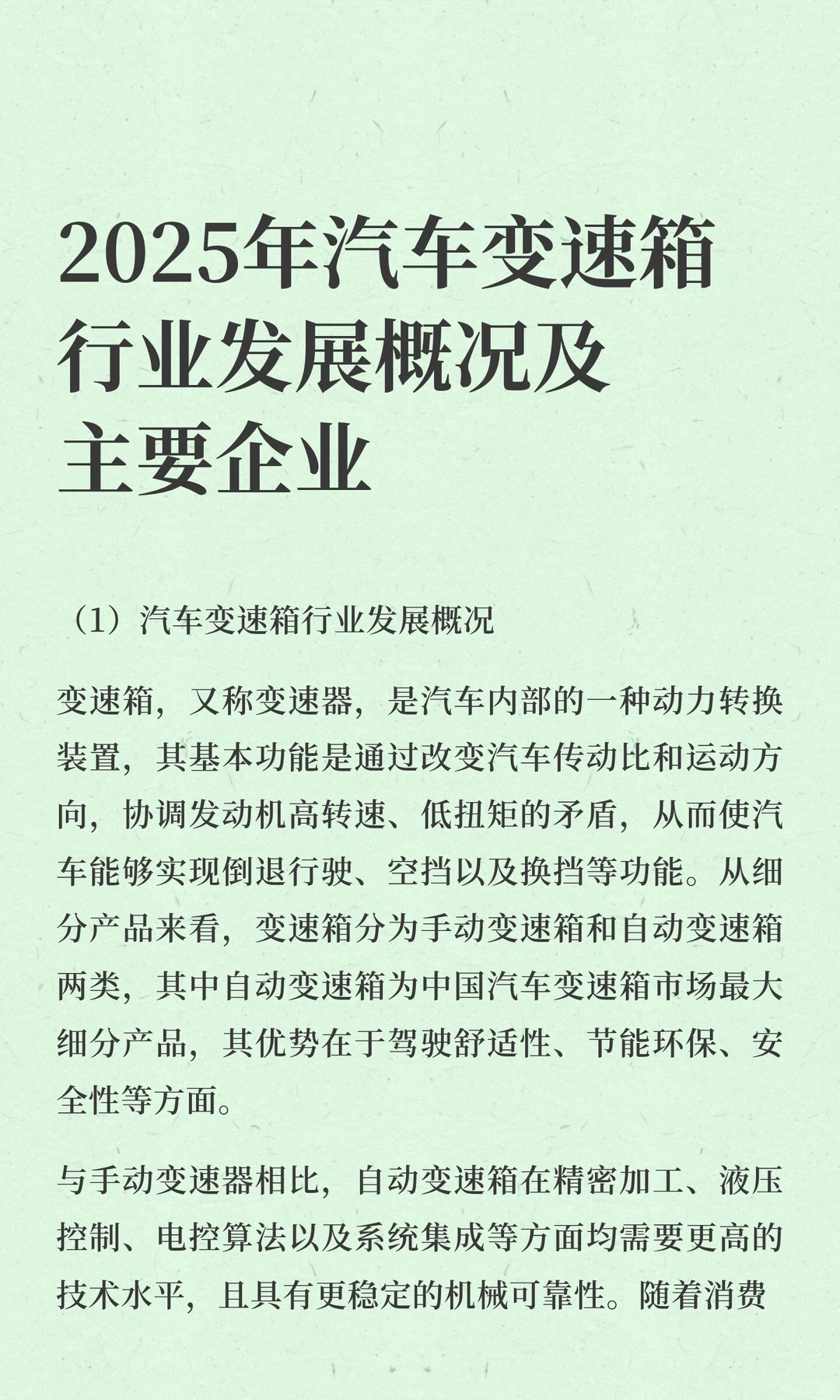 2025年汽车变速箱行业发展概况及主要企业

（1）汽车变速箱行业发展概况

变速箱，又称变速器，是汽车内部的一种动力转换装置，其基本功能是通过改变汽车传动比和运动方向，协调发动机高转速、低扭矩的矛盾，从而使汽车能够实现倒退行驶、空挡以及换挡等功能。从细分产品来看，变速箱分为手动变速箱和自动变速箱两类，其中自动变速箱为中国汽车变速箱市场最大细分产品，其优势在于驾驶舒适性、节能环保、安全性等方面。

与手动变速器相比，自动变速箱在精密加工、液压控制、电控算法以及系统集成等方面均需要更高的技术水平，且具有更稳定的机械可靠性。随着消费